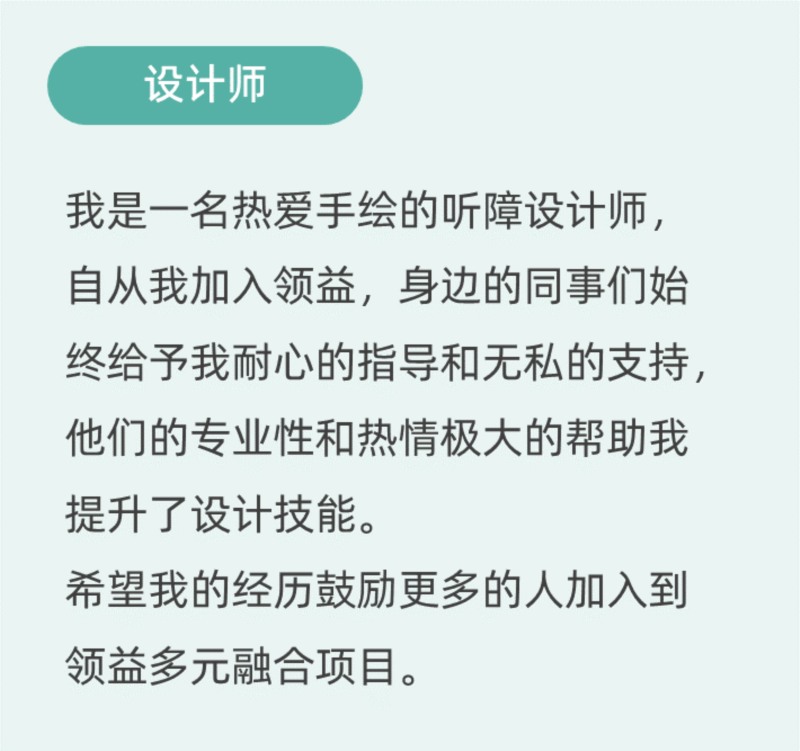 设计师

我是一名热爱手绘的听障设计师，自从我加入领益，身边的同事们始终给予我耐心的指导和无私的支持，他们的专业性和热情极大的帮助我提升了设计技能。

希望我的经历鼓励更多的人加入到领益多元融合项目。